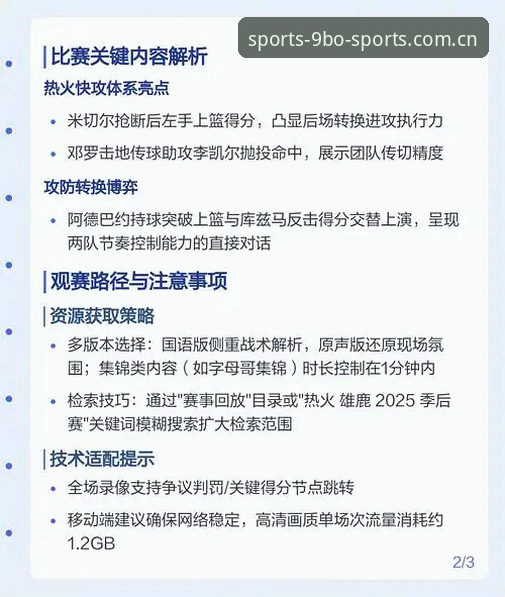 sports-9bo-sports.com.cn

比赛关键内容解析

热火快攻体系亮点

• 米切尔抢断后左手上篮得分，凸显后场转换进攻执行力

• 邓罗击地传球助攻李凯尔抛投命中，展示团队传切精度

攻防转换博弈

• 阿德巴约持球突破上篮与库兹马反击得分交替上演，呈现两队节奏控制能力的直接对话

观赛路径与注意事项

资源获取策略

• 多版本选择：国语版侧重战术解析，原声版还原现场氛围；集锦类内容（如字母哥集锦）时长控制在1分钟内

• 检索技巧：通过"赛事回放"目录或"热火 雄鹿 2025 季后赛"关键词模糊搜索扩大检索范围

技术适配提示

• 全场录像支持争议判罚/关键得分节点跳转

• 移动端建议确保网络稳定，高清画质单场次流量消耗约1.2GB

2/3